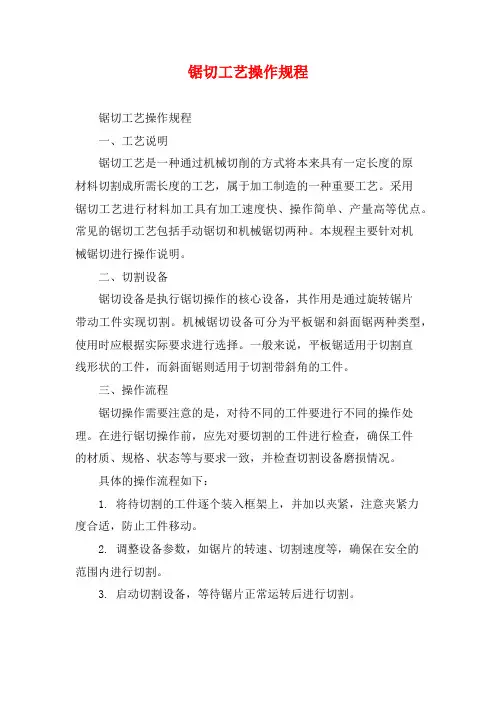 锯切工艺操作规程

锯切工艺操作规程

一、工艺说明

锯切工艺是一种通过机械切削的方式将本来具有一定长度的原材料切割成所需长度的工艺，属于加工制造的一种重要工艺。采用锯切工艺进行材料加工具有加工速度快、操作简单、产量高等优点。常见的锯切工艺包括手动锯切和机械锯切两种。本规程主要针对机械锯切进行操作说明。

二、切割设备

锯切设备是执行锯切操作的核心设备，其作用是通过旋转锯片带动工件实现切割。机械锯切设备可分为平板锯和斜面锯两种类型，使用时应根据实际要求进行选择。一般来说，平板锯适用于切割直线形状的工件，而斜面锯则适用于切割带斜角的工件。

三、操作流程

锯切操作需要注意的是，对待不同的工件要进行不同的操作处理。在进行锯切操作前，应先对要切割的工件进行检查，确保工件的材质、规格、状态等与要求一致，并检查切割设备磨损情况。

具体的操作流程如下：

1. 将待切割的工件逐个装入框架上，并加以夹紧，注意夹紧力度合适，防止工件移动。

2. 调整设备参数，如锯片的转速、切割速度等，确保在安全的范围内进行切割。

3. 启动切割设备，等待锯片正常运转后进行切割。